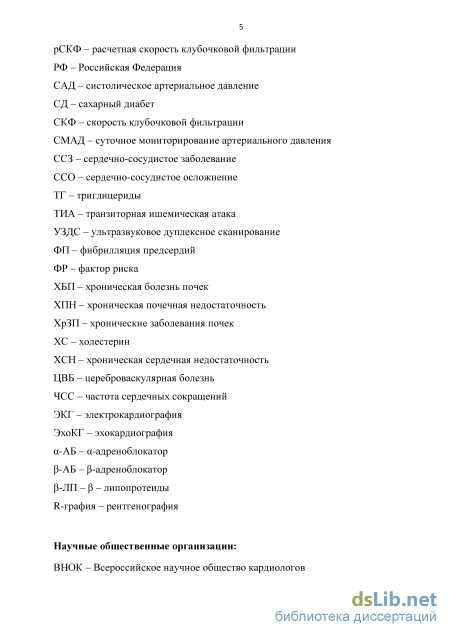 5

рСКФ – расчетная скорость клубочковой фильтрации

РФ – Российская Федерация

САД – систолическое артериальное давление

СД – сахарный диабет

СКФ – скорость клубочковой фильтрации

СМАД – суточное мониторирование артериального давления

ССЗ – сердечно-сосудистое заболевание

ССО – сердечно-сосудистое осложнение

ТГ – триглицериды

ТИА – транзиторная ишемическая атака

УЗДС – ультразвуковое дуплексное сканирование

ФП – фибрилляция предсердий

ФР – фактор риска

ХБП – хроническая болезнь почек

ХПН – хроническая почечная недостаточность

ХрЗП – хронические заболевания почек

ХС – холестерин

ХСН – хроническая сердечная недостаточность

ЦВБ – цереброваскулярная болезнь

ЧСС – частота сердечных сокращений

ЭКГ – электрокардиография

ЭхоКГ – эхокардиография

α-АБ – α-адреноблокатор

β-АБ – β-адреноблокатор

β-ЛП – β – липопротеиды

R-графия – рентгенография

Научные общественные организации:

ВНОК – Всероссийское научное общество кардиологов

dsLib.net
библиотека диссертаций